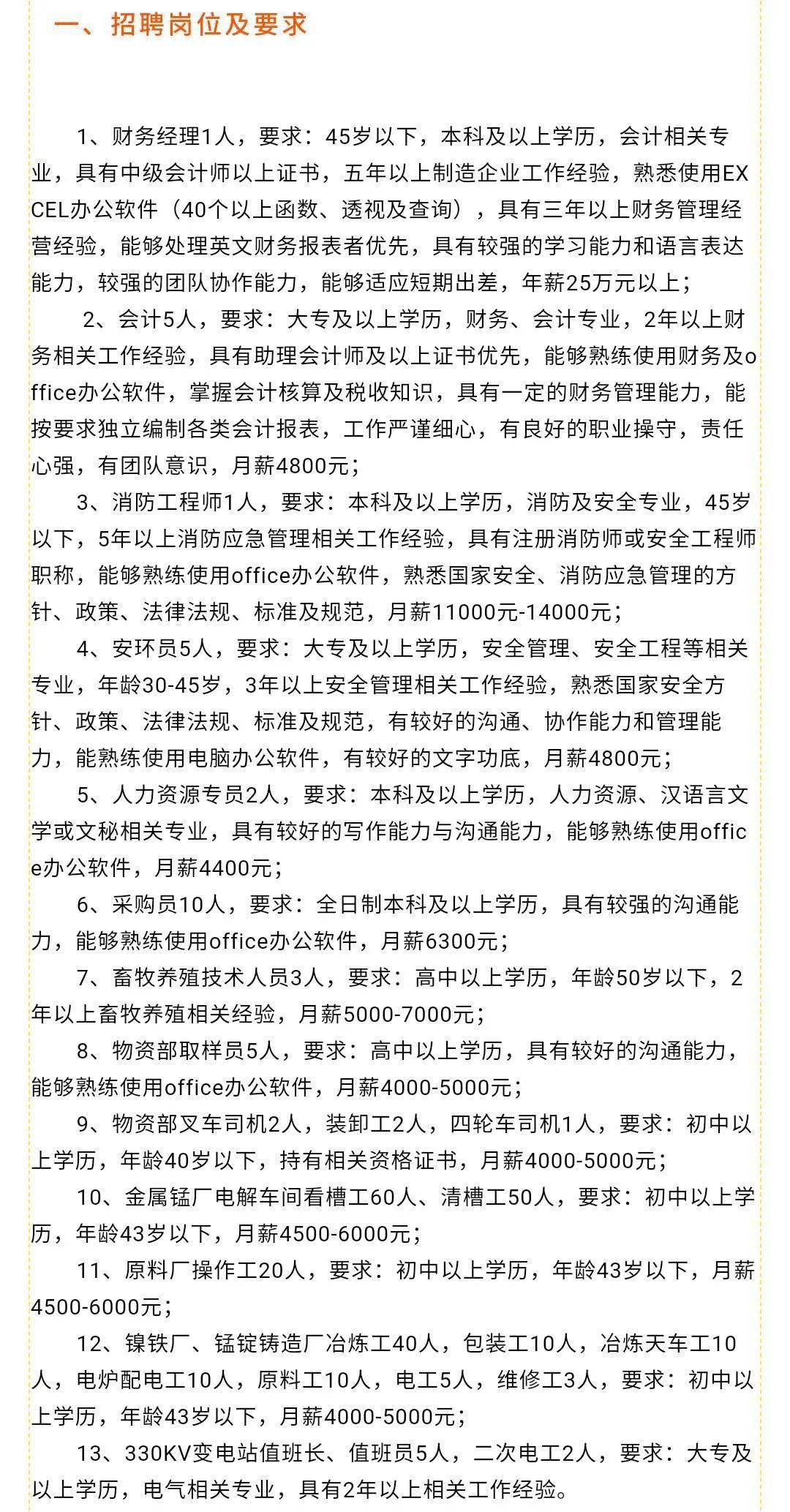 一、招聘岗位及要求

1、财务经理1人，要求：45岁以下，本科及以上学历，会计相关专业，具有中级会计师以上证书，五年以上制造企业工作经验，熟悉使用EXCEL办公软件（40个以上函数、透视及查询），具有三年以上财务管理经营经验，能够处理英文财务报表者优先，具有较强的学习能力和语言表达能力，较强的团队协作能力，能够适应短期出差，年薪25万元以上；

2、会计5人，要求：大专及以上学历，财务、会计专业，2年以上财务相关工作经验，具有助理会计师及以上证书优先，能够熟练使用财务及office办公软件，掌握会计核算及税收知识，具有一定的财务管理能力，能按要求独立编制各类会计报表，工作严谨细心，有良好的职业操守，责任心强，有团队意识，月薪4800元；

3、消防工程师1人，要求：本科及以上学历，消防及安全专业，45岁以下，5年以上消防应急管理相关工作经验，具有注册消防师或安全工程师职称，能够熟练使用office办公软件，熟悉国家安全、消防应急管理的方针、政策、法律法规、标准及规范，月薪11000元-14000元；

4、安环员5人，要求：大专及以上学历，安全管理、安全工程等相关专业，年龄30-45岁，3年以上安全管理相关工作经验，熟悉国家安全方针、政策、法律法规、标准及规范，有较好的沟通、协作能力和管理能力，能熟练使用电脑办公软件，有较好的文字功底，月薪4800元；

5、人力资源专员2人，要求：本科及以上学历，人力资源、汉语言文学或文秘相关专业，具有较好的写作能力与沟通能力，能够熟练使用office办公软件，月薪4400元；

6、采购员10人，要求：全日制本科及以上学历，具有较强的沟通能力，能够熟练使用office办公软件，月薪6300元；

7、畜牧养殖技术人员3人，要求：高中以上学历，年龄50岁以下，2年以上畜牧养殖相关经验，月薪5000-7000元；

8、物资部取样员5人，要求：高中以上学历，具有较好的沟通能力，能够熟练使用office办公软件，月薪4000-5000元；

9、物资部叉车司机2人，装卸工2人，四轮车司机1人，要求：初中以上学历，年龄40岁以下，持有相关资格证书，月薪4000-5000元；

10、金属锰厂电解车间看槽工60人、清槽工50人，要求：初中以上学历，年龄43岁以下，月薪4500-6000元；

11、原料厂操作工20人，要求：初中以上学历，年龄43岁以下，月薪4500-6000元；

12、镍铁厂、锰锭铸造厂冶炼工40人，包装工10人，冶炼天车工10人，电炉配电工10人，原料工10人，电工5人，维修工3人，要求：初中以上学历，年龄43岁以下，月薪4000-5000元；

13、330KV变电站值班长、值班员5人，二次电工2人，要求：大专及以上学历，电气相关专业，具有2年以上相关工作经验。